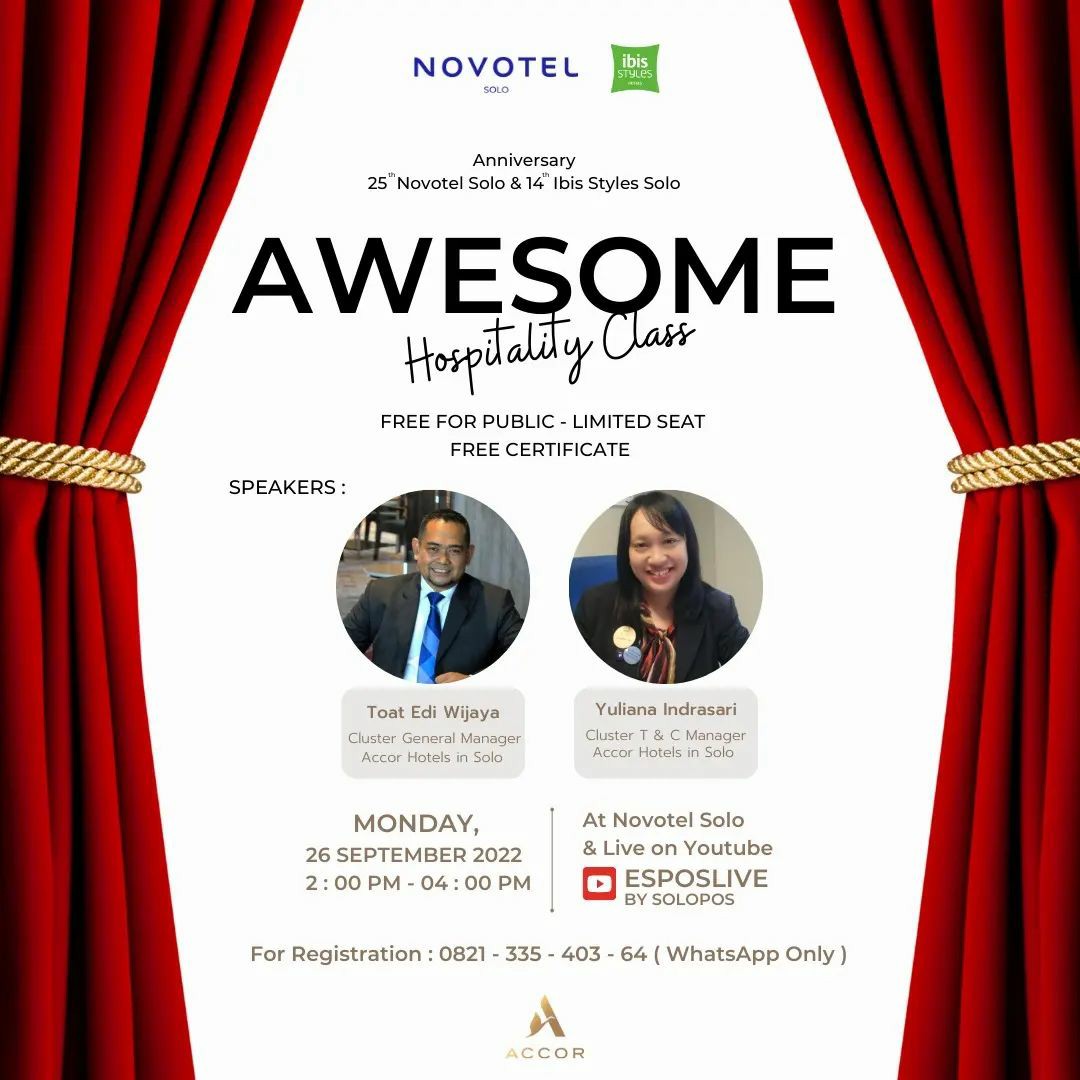 NOVOTEL
SOLO

ibis
STYLES

Anniversary
25$^{th}$ Novotel Solo & 14$^{th}$ Ibis Styles Solo

AWESOME
Hospitality Class

FREE FOR PUBLIC - LIMITED SEAT
FREE CERTIFICATE

SPEAKERS :

Toat Edi Wijaya
Cluster General Manager
Accor Hotels in Solo

Yuliana Indrasari
Cluster T & C Manager
Accor Hotels in Solo

MONDAY,
26 SEPTEMBER 2022
2 : 00 PM - 04 : 00 PM

At Novotel Solo
& Live on Youtube
ESPOSLIVE
BY SOLOPOS

For Registration : 0821 - 335 - 403 - 64 ( WhatsApp Only )

ACCOR